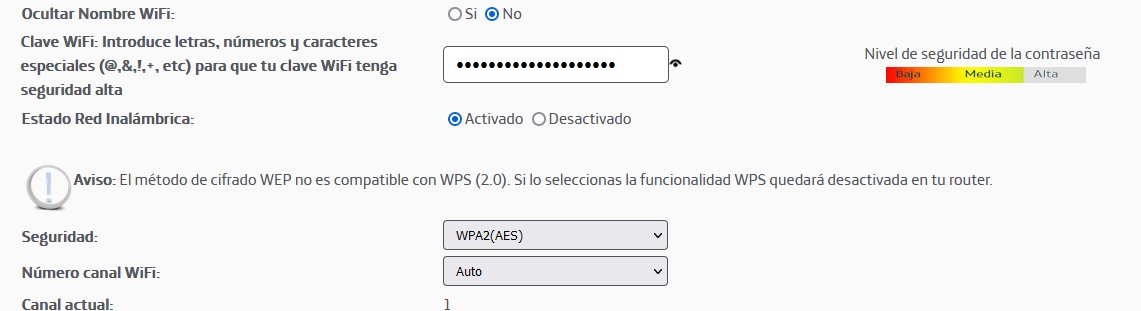 Ocultar Nombre WiFi:
Si No

Clave WiFi: Introduce letras, números y caracteres especiales (@,&,!,+, etc) para que tu clave WiFi tenga seguridad alta
•••••••••••••••••••

Nivel de seguridad de la contraseña
Baja Media Alta

Estado Red Inalámbrica:
Activado Desactivado

Aviso: El método de cifrado WEP no es compatible con WPS (2.0). Si lo seleccionas la funcionalidad WPS quedará desactivada en tu router.

Seguridad:
WPA2(AES)

Número canal WiFi:
Auto

Canal actual:
1